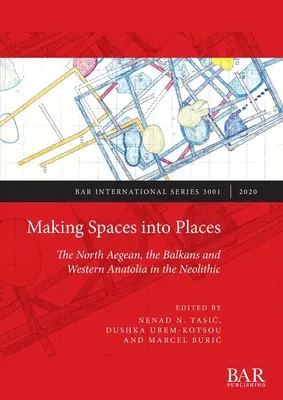 BAR INTERNATIONAL SERIES 3001 | 2020

Making Spaces into Places

The North Aegean, the Balkans and Western Anatolia in the Neolithic

EDITED BY
NENAD N. TASIĆ,
DUSHKA UREM-KOTSOU
AND MARCEL BURIĆ

BAR
PUBLISHING